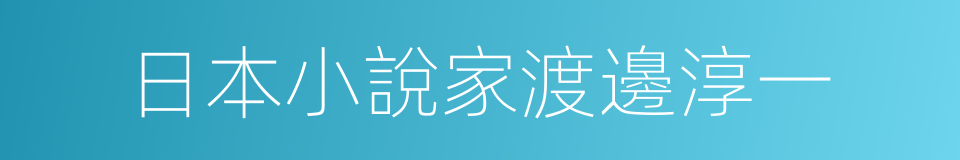 日本小說家渡邊淳一